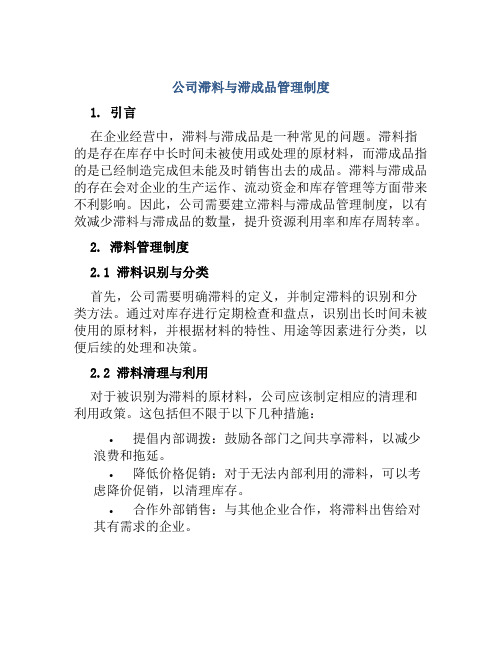 公司滞料与滞成品管理制度

1. 引言

在企业经营中，滞料与滞成品是一种常见的问题。滞料指的是存在库存中长时间未被使用或处理的原材料，而滞成品指的是已经制造完成但未能及时销售出去的成品。滞料与滞成品的存在会对企业的生产运作、流动资金和库存管理等方面带来不利影响。因此，公司需要建立滞料与滞成品管理制度，以有效减少滞料与滞成品的数量，提升资源利用率和库存周转率。

2. 滞料管理制度

2.1 滞料识别与分类

首先，公司需要明确滞料的定义，并制定滞料的识别和分类方法。通过对库存进行定期检查和盘点，识别出长时间未被使用的原材料，并根据材料的特性、用途等因素进行分类，以便后续的处理和决策。

2.2 滞料清理与利用

对于被识别为滞料的原材料，公司应该制定相应的清理和利用政策。这包括但不限于以下几种措施：

• 提倡内部调拨：鼓励各部门之间共享滞料，以减少浪费和拖延。

• 降低价格促销：对于无法内部利用的滞料，可以考虑降价促销，以清理库存。

• 合作外部销售：与其他企业合作，将滞料出售给对其有需求的企业。